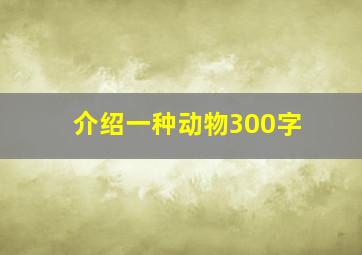 介绍一种动物300字